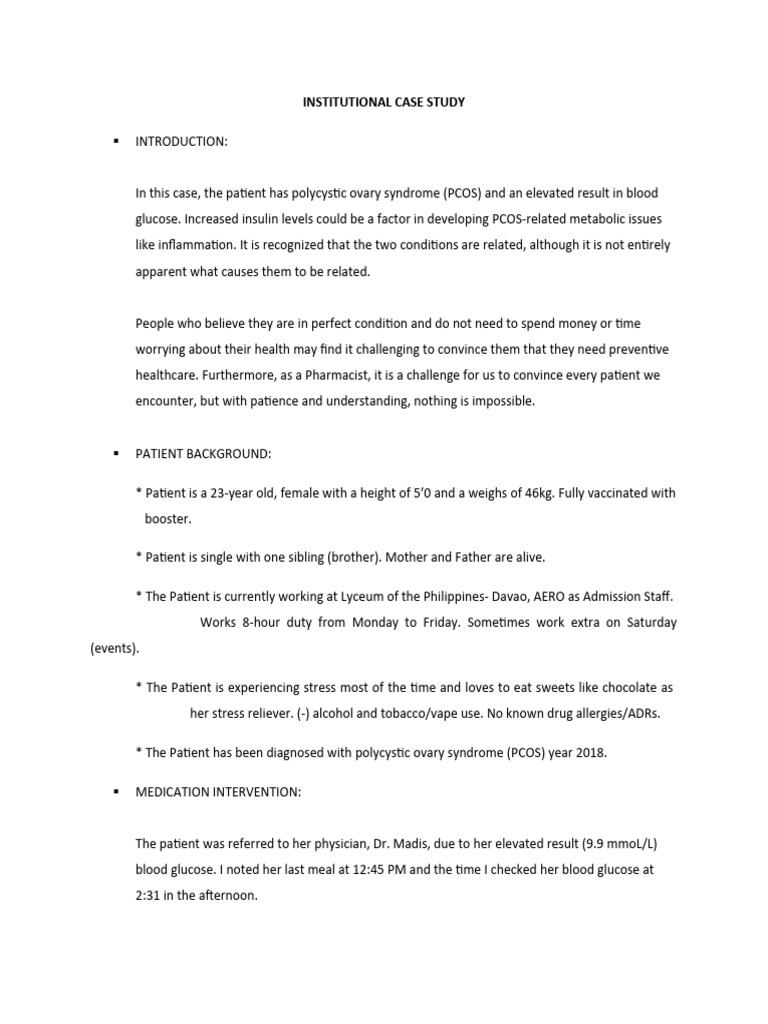 INSTITUTIONAL CASE STUDY

▪ INTRODUCTION:

In this case, the patient has polycystic ovary syndrome (PCOS) and an elevated result in blood glucose. Increased insulin levels could be a factor in developing PCOS-related metabolic issues like inflammation. It is recognized that the two conditions are related, although it is not entirely apparent what causes them to be related.

People who believe they are in perfect condition and do not need to spend money or time worrying about their health may find it challenging to convince them that they need preventive healthcare. Furthermore, as a Pharmacist, it is a challenge for us to convince every patient we encounter, but with patience and understanding, nothing is impossible.

▪ PATIENT BACKGROUND:

* Patient is a 23-year old, female with a height of 5'0 and a weighs of 46kg. Fully vaccinated with booster.

* Patient is single with one sibling (brother). Mother and Father are alive.

* The Patient is currently working at Lyceum of the Philippines- Davao, AERO as Admission Staff. Works 8-hour duty from Monday to Friday. Sometimes work extra on Saturday (events).

* The Patient is experiencing stress most of the time and loves to eat sweets like chocolate as her stress reliever. (-) alcohol and tobacco/vape use. No known drug allergies/ADRs.

* The Patient has been diagnosed with polycystic ovary syndrome (PCOS) year 2018.

▪ MEDICATION INTERVENTION:

The patient was referred to her physician, Dr. Madis, due to her elevated result (9.9 mmoL/L) blood glucose. I noted her last meal at 12:45 PM and the time I checked her blood glucose at 2:31 in the afternoon.